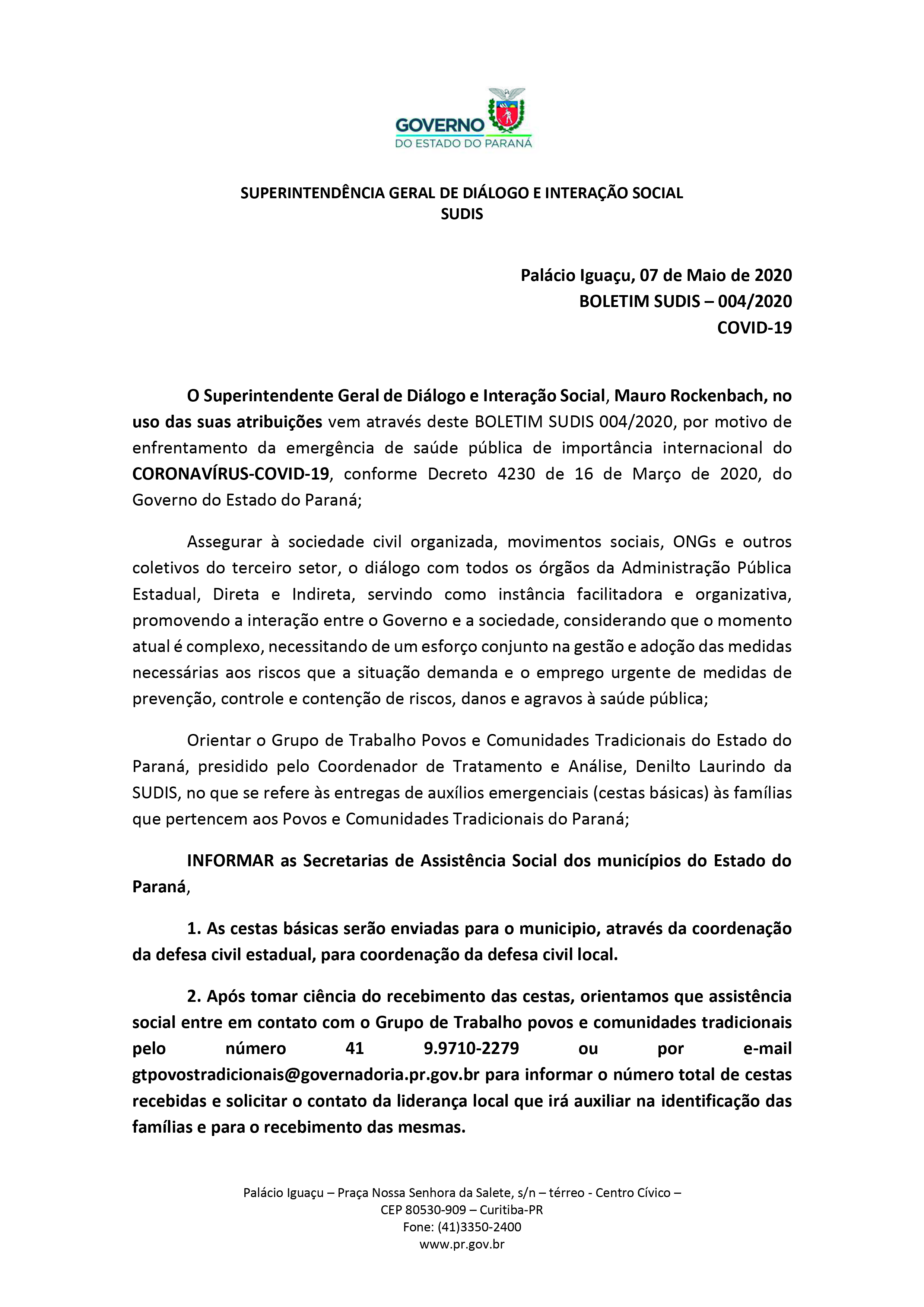 GOVERNO
DO ESTADO DO PARANÁ

SUPERINTENDÊNCIA GERAL DE DIÁLOGO E INTERAÇÃO SOCIAL
SUDIS

Palácio Iguaçu, 07 de Maio de 2020
BOLETIM SUDIS – 004/2020
COVID-19

O Superintendente Geral de Diálogo e Interação Social, Mauro Rockenbach, no uso das suas atribuições vem através deste BOLETIM SUDIS 004/2020, por motivo de enfrentamento da emergência de saúde pública de importância internacional do CORONAVÍRUS-COVID-19, conforme Decreto 4230 de 16 de Março de 2020, do Governo do Estado do Paraná;

Assegurar à sociedade civil organizada, movimentos sociais, ONGs e outros coletivos do terceiro setor, o diálogo com todos os órgãos da Administração Pública Estadual, Direta e Indireta, servindo como instância facilitadora e organizativa, promovendo a interação entre o Governo e a sociedade, considerando que o momento atual é complexo, necessitando de um esforço conjunto na gestão e adoção das medidas necessárias aos riscos que a situação demanda e o emprego urgente de medidas de prevenção, controle e contenção de riscos, danos e agravos à saúde pública;

Orientar o Grupo de Trabalho Povos e Comunidades Tradicionais do Estado do Paraná, presidido pelo Coordenador de Tratamento e Análise, Denilto Laurindo da SUDIS, no que se refere às entregas de auxílios emergenciais (cestas básicas) às famílias que pertencem aos Povos e Comunidades Tradicionais do Paraná;

INFORMAR as Secretarias de Assistência Social dos municípios do Estado do Paraná,

1. As cestas básicas serão enviadas para o municipio, através da coordenação da defesa civil estadual, para coordenação da defesa civil local.

2. Após tomar ciência do recebimento das cestas, orientamos que assistência social entre em contato com o Grupo de Trabalho povos e comunidades tradicionais pelo número 41 9.9710-2279 ou por e-mail gtpovostradicionais@governadoria.pr.gov.br para informar o número total de cestas recebidas e solicitar o contato da liderança local que irá auxiliar na identificação das famílias e para o recebimento das mesmas.

Palácio Iguaçu – Praça Nossa Senhora da Salete, s/n – térreo - Centro Cívico –
CEP 80530-909 – Curitiba-PR
Fone: (41)3350-2400
www.pr.gov.br